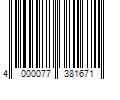 4 000077 381671